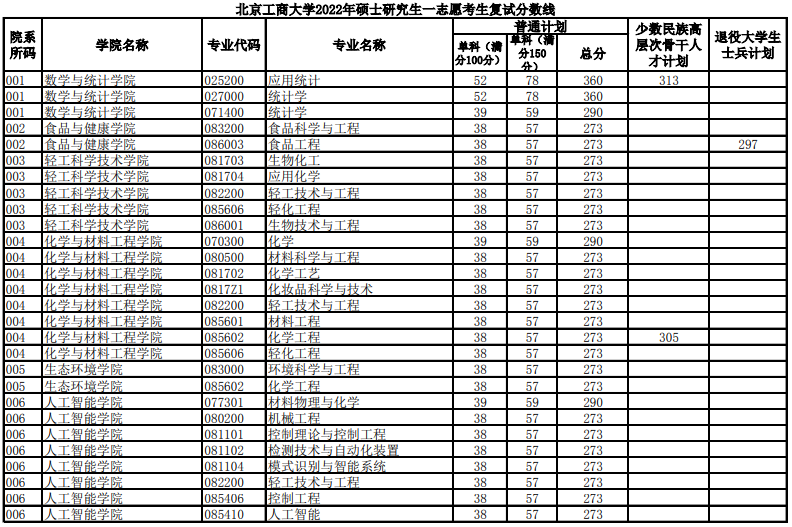 北京工商大学2022年硕士研究生一志愿考生复试分数线

| 院系所码 | 学院名称 | 专业代码 | 专业名称 | 普通计划 单科（满分100分） | 普通计划 单科（满分150分） | 普通计划 总分 | 少数民族高层次骨干人才计划 | 退役大学生士兵计划 |
|---|---|---|---|---|---|---|---|---|
| 001 | 数学与统计学院 | 025200 | 应用统计 | 52 | 78 | 360 | 313 | |
| 001 | 数学与统计学院 | 027000 | 统计学 | 52 | 78 | 360 | | |
| 001 | 数学与统计学院 | 071400 | 统计学 | 39 | 59 | 290 | | |
| 002 | 食品与健康学院 | 083200 | 食品科学与工程 | 38 | 57 | 273 | | |
| 002 | 食品与健康学院 | 086003 | 食品工程 | 38 | 57 | 273 | | 297 |
| 003 | 轻工科学技术学院 | 081703 | 生物化工 | 38 | 57 | 273 | | |
| 003 | 轻工科学技术学院 | 081704 | 应用化学 | 38 | 57 | 273 | | |
| 003 | 轻工科学技术学院 | 082200 | 轻工技术与工程 | 38 | 57 | 273 | | |
| 003 | 轻工科学技术学院 | 085606 | 轻化工程 | 38 | 57 | 273 | | |
| 003 | 轻工科学技术学院 | 086001 | 生物技术与工程 | 38 | 57 | 273 | | |
| 004 | 化学与材料工程学院 | 070300 | 化学 | 39 | 59 | 290 | | |
| 004 | 化学与材料工程学院 | 080500 | 材料科学与工程 | 38 | 57 | 273 | | |
| 004 | 化学与材料工程学院 | 081702 | 化学工艺 | 38 | 57 | 273 | | |
| 004 | 化学与材料工程学院 | 0817Z1 | 化妆品科学与技术 | 38 | 57 | 273 | | |
| 004 | 化学与材料工程学院 | 082200 | 轻工技术与工程 | 38 | 57 | 273 | | |
| 004 | 化学与材料工程学院 | 085601 | 材料工程 | 38 | 57 | 273 | | |
| 004 | 化学与材料工程学院 | 085602 | 化学工程 | 38 | 57 | 273 | 305 | |
| 004 | 化学与材料工程学院 | 085606 | 轻化工程 | 38 | 57 | 273 | | |
| 005 | 生态环境学院 | 083000 | 环境科学与工程 | 38 | 57 | 273 | | |
| 005 | 生态环境学院 | 085602 | 化学工程 | 38 | 57 | 273 | | |
| 006 | 人工智能学院 | 077301 | 材料物理与化学 | 39 | 59 | 290 | | |
| 006 | 人工智能学院 | 080200 | 机械工程 | 38 | 57 | 273 | | |
| 006 | 人工智能学院 | 081101 | 控制理论与控制工程 | 38 | 57 | 273 | | |
| 006 | 人工智能学院 | 081102 | 检测技术与自动化装置 | 38 | 57 | 273 | | |
| 006 | 人工智能学院 | 081104 | 模式识别与智能系统 | 38 | 57 | 273 | | |
| 006 | 人工智能学院 | 082200 | 轻工技术与工程 | 38 | 57 | 273 | | |
| 006 | 人工智能学院 | 085406 | 控制工程 | 38 | 57 | 273 | | |
| 006 | 人工智能学院 | 085410 | 人工智能 | 38 | 57 | 273 | | |